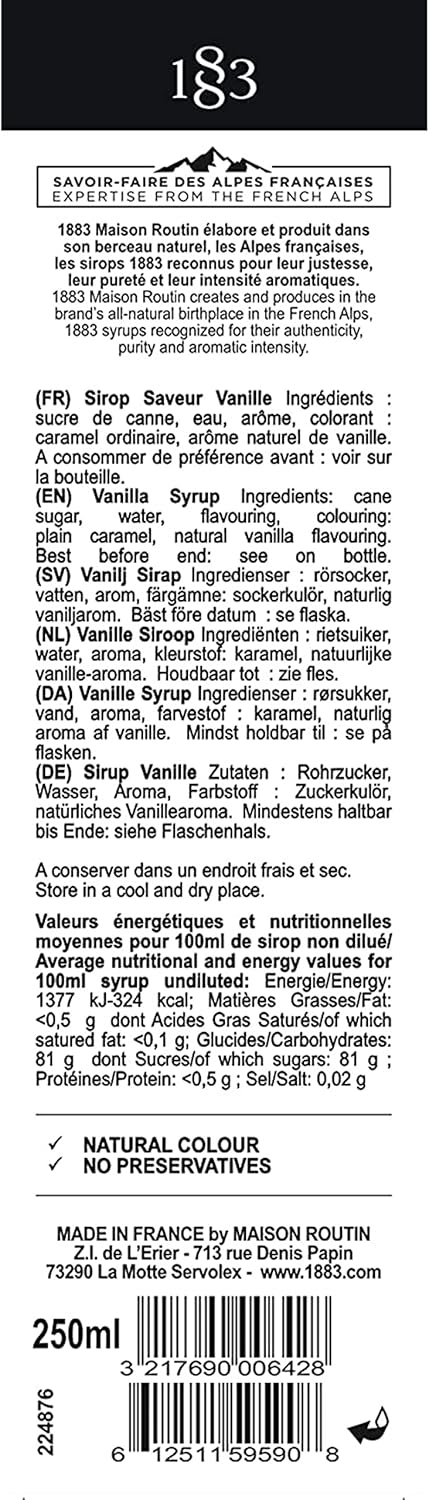 1883

SAVOIR-FAIRE DES ALPES FRANÇAISES
EXPERTISE FROM THE FRENCH ALPS

1883 Maison Routin élabore et produit dans son berceau naturel, les Alpes françaises, les sirops 1883 reconnus pour leur justesse, leur pureté et leur intensité aromatiques.
1883 Maison Routin creates and produces in the brand's all-natural birthplace in the French Alps, 1883 syrups recognized for their authenticity, purity and aromatic intensity.

(FR) Sirop Saveur Vanille Ingrédients : sucre de canne, eau, arôme, colorant : caramel ordinaire, arôme naturel de vanille. A consommer de préférence avant : voir sur la bouteille.
(EN) Vanilla Syrup Ingredients: cane sugar, water, flavouring, colouring: plain caramel, natural vanilla flavouring. Best before end: see on bottle.
(SV) Vanilj Sirap Ingredienser : rörsocker, vatten, arom, färgämne: sockerkulör, naturlig vaniljarom. Bäst före datum : se flaska.
(NL) Vanille Siroop Ingrediënten : rietsuiker, water, aroma, kleurstof: karamel, natuurlijke vanille-aroma. Houdbaar tot : zie fles.
(DA) Vanille Syrup Ingredienser : rørsukker, vand, aroma, farvestof : karamel, naturlig aroma af vanille. Mindst holdbar til : se på flasken.
(DE) Sirup Vanille Zutaten : Rohrzucker, Wasser, Aroma, Farbstoff : Zuckerkulör, natürliches Vanillearoma. Mindestens haltbar bis Ende: siehe Flaschenhals.

A conserver dans un endroit frais et sec.
Store in a cool and dry place.

Valeurs énergétiques et nutritionnelles moyennes pour 100ml de sirop non dilué/ Average nutritional and energy values for 100ml syrup undiluted: Energie/Energy: 1377 kJ-324 kcal; Matières Grasses/Fat: <0,5 g dont Acides Gras Saturés/of which satured fat: <0,1 g; Glucides/Carbohydrates: 81 g dont Sucres/of which sugars: 81 g ; Protéines/Protein: <0,5 g ; Sel/Salt: 0,02 g

✓ NATURAL COLOUR
✓ NO PRESERVATIVES

MADE IN FRANCE by MAISON ROUTIN
Z.I. de L'Erier - 713 rue Denis Papin
73290 La Motte Servolex - www.1883.com

250ml

3 217690 006428

224876

6 12511 59590 8